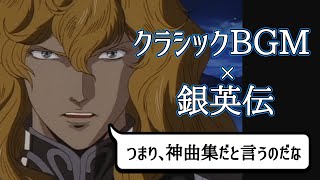 クラシックBGM
×
銀英伝

つまり、神曲集だと言うのだな